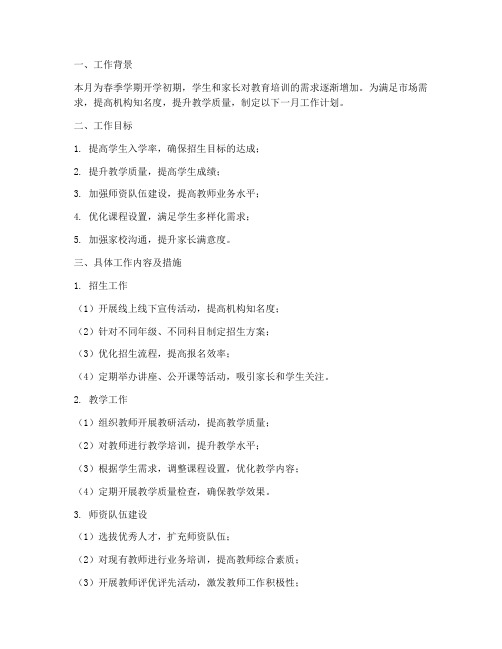 一、工作背景

本月为春季学期开学初期，学生和家长对教育培训的需求逐渐增加。为满足市场需求，提高机构知名度，提升教学质量，制定以下一月工作计划。

二、工作目标

1. 提高学生入学率，确保招生目标的达成；

2. 提升教学质量，提高学生成绩；

3. 加强师资队伍建设，提高教师业务水平；

4. 优化课程设置，满足学生多样化需求；

5. 加强家校沟通，提升家长满意度。

三、具体工作内容及措施

1. 招生工作

（1）开展线上线下宣传活动，提高机构知名度；

（2）针对不同年级、不同科目制定招生方案；

（3）优化招生流程，提高报名效率；

（4）定期举办讲座、公开课等活动，吸引家长和学生关注。

2. 教学工作

（1）组织教师开展教研活动，提高教学质量；

（2）对教师进行教学培训，提升教学水平；

（3）根据学生需求，调整课程设置，优化教学内容；

（4）定期开展教学质量检查，确保教学效果。

3. 师资队伍建设

（1）选拔优秀人才，扩充师资队伍；

（2）对现有教师进行业务培训，提高教师综合素质；

（3）开展教师评优评先活动，激发教师工作积极性；